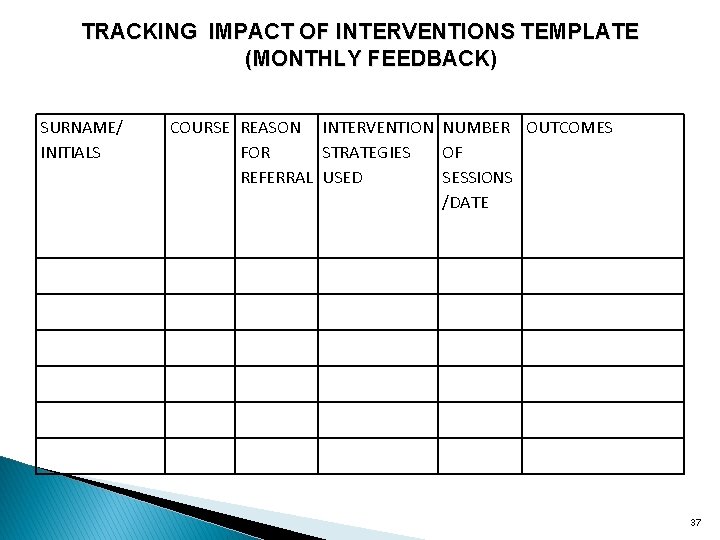 TRACKING IMPACT OF INTERVENTIONS TEMPLATE (MONTHLY FEEDBACK)

| SURNAME/ INITIALS | COURSE | REASON FOR REFERRAL | INTERVENTION STRATEGIES USED | NUMBER OF SESSIONS /DATE | OUTCOMES |
|---|---|---|---|---|---|
| | | | | | |
| | | | | | |
| | | | | | |
| | | | | | |
| | | | | | |
| | | | | | |

37